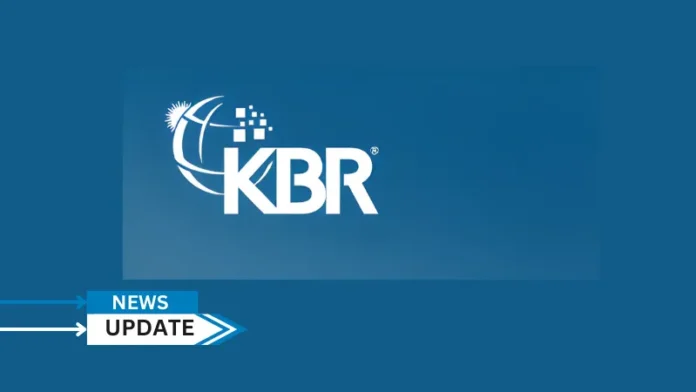 KBR®

NEWS
UPDATE